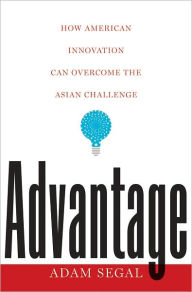 HOW AMERICAN INNOVATION CAN OVERCOME THE ASIAN CHALLENGE

Advantage

ADAM SEGAL